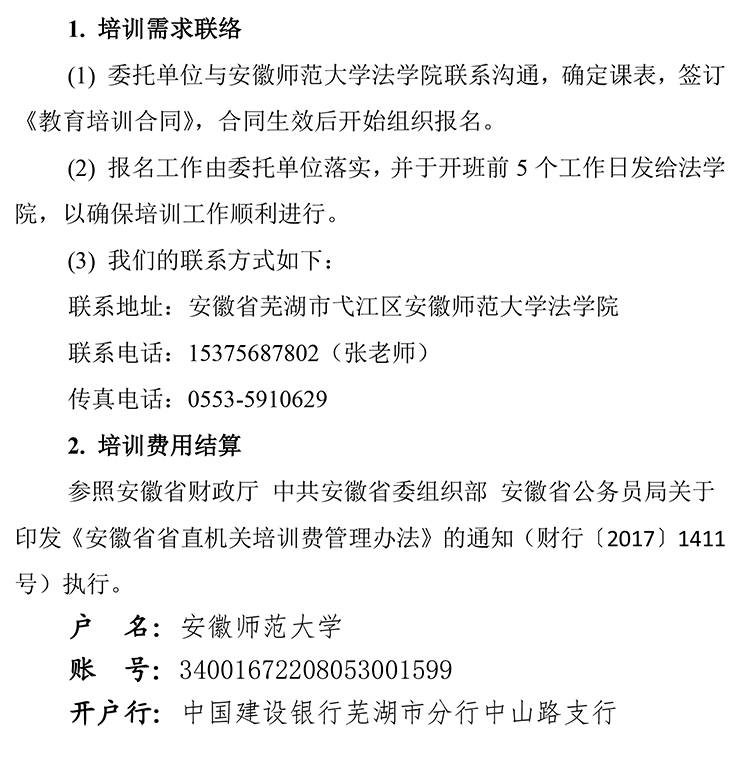 1. 培训需求联络

(1) 委托单位与安徽师范大学法学院联系沟通，确定课表，签订《教育培训合同》，合同生效后开始组织报名。

(2) 报名工作由委托单位落实，并于开班前 5 个工作日发给法学院，以确保培训工作顺利进行。

(3) 我们的联系方式如下：

联系地址：安徽省芜湖市弋江区安徽师范大学法学院

联系电话：15375687802（张老师）

传真电话：0553-5910629

2. 培训费用结算

参照安徽省财政厅 中共安徽省委组织部 安徽省公务员局关于印发《安徽省省直机关培训费管理办法》的通知（财行〔2017〕1411号）执行。

户 名：安徽师范大学

账 号：34001672208053001599

开户行：中国建设银行芜湖市分行中山路支行